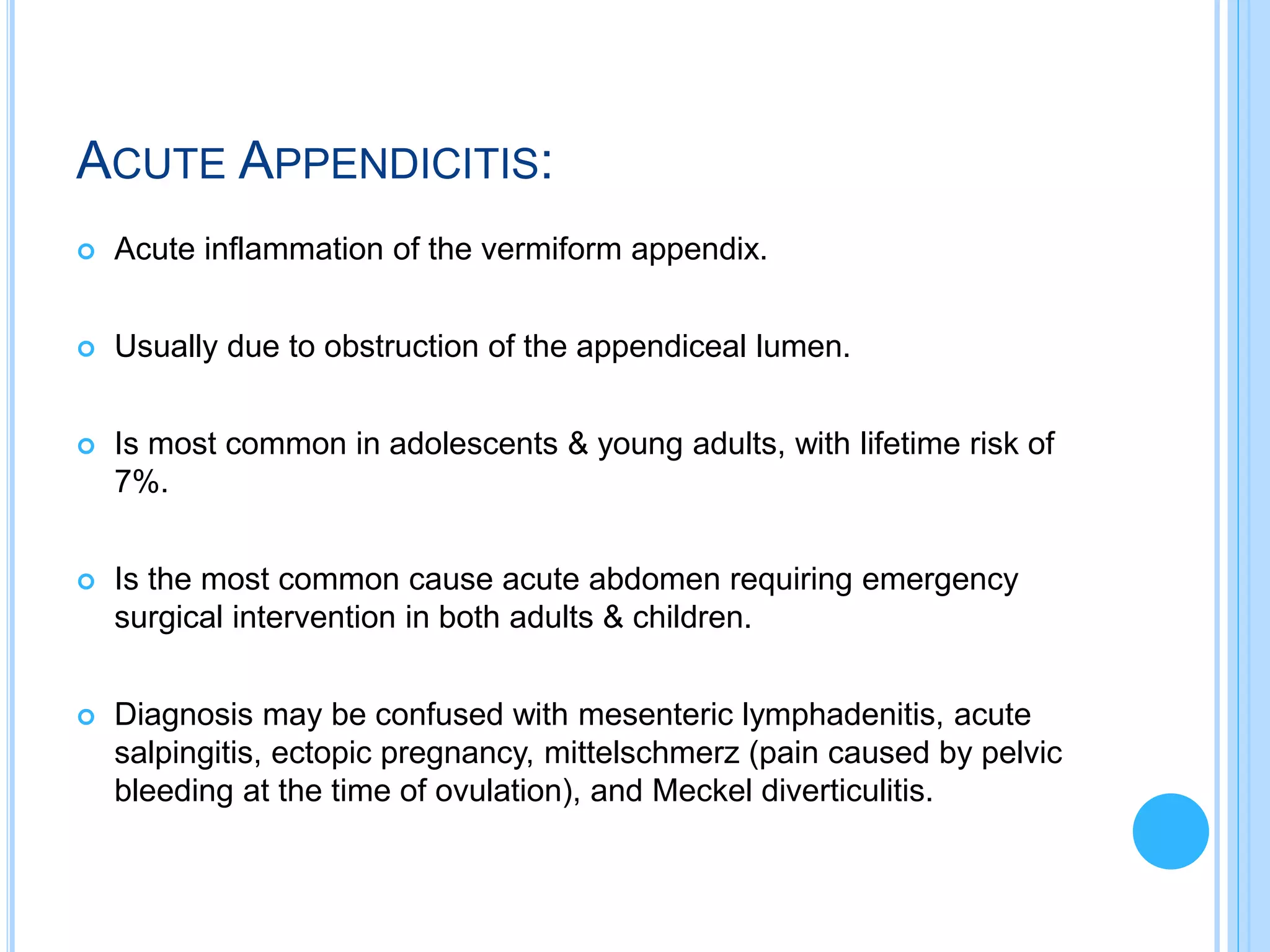 ACUTE APPENDICITIS:

• Acute inflammation of the vermiform appendix.

• Usually due to obstruction of the appendiceal lumen.

• Is most common in adolescents & young adults, with lifetime risk of 7%.

• Is the most common cause acute abdomen requiring emergency surgical intervention in both adults & children.

• Diagnosis may be confused with mesenteric lymphadenitis, acute salpingitis, ectopic pregnancy, mittelschmerz (pain caused by pelvic bleeding at the time of ovulation), and Meckel diverticulitis.